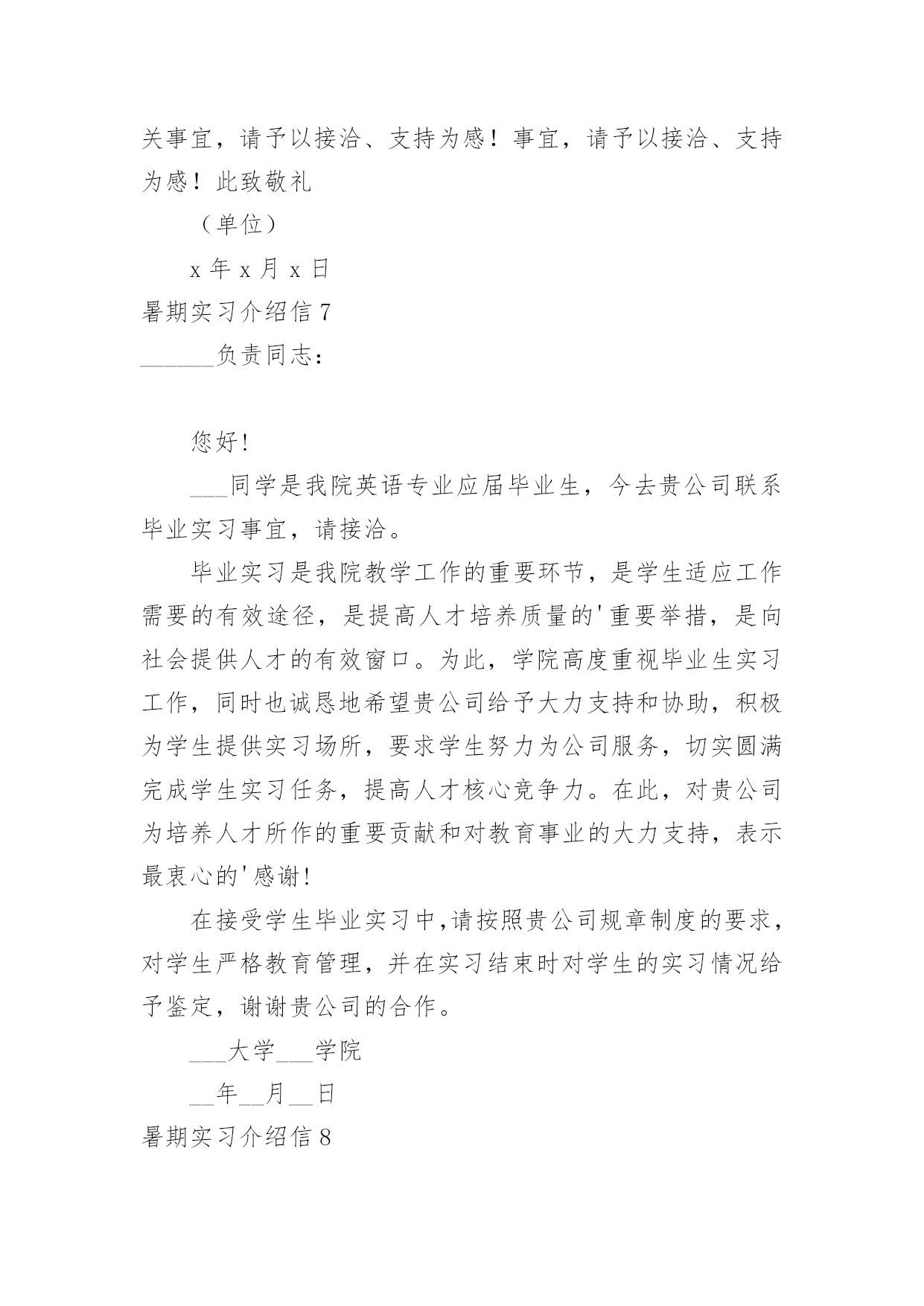 关事宜，请予以接洽、支持为感！事宜，请予以接洽、支持为感！此致敬礼

（单位）

x 年 x 月 x 日

暑期实习介绍信 7

______负责同志：

您好！

___同学是我院英语专业应届毕业生，今去贵公司联系毕业实习事宜，请接洽。

毕业实习是我院教学工作的重要环节，是学生适应工作需要的有效途径，是提高人才培养质量的'重要举措，是向社会提供人才的有效窗口。为此，学院高度重视毕业生实习工作，同时也诚恳地希望贵公司给予大力支持和协助，积极为学生提供实习场所，要求学生努力为公司服务，切实圆满完成学生实习任务，提高人才核心竞争力。在此，对贵公司为培养人才所作的重要贡献和对教育事业的大力支持，表示最衷心的'感谢！

在接受学生毕业实习中，请按照贵公司规章制度的要求，对学生严格教育管理，并在实习结束时对学生的实习情况给予鉴定，谢谢贵公司的合作。

___大学___学院

__年__月__日

暑期实习介绍信 8